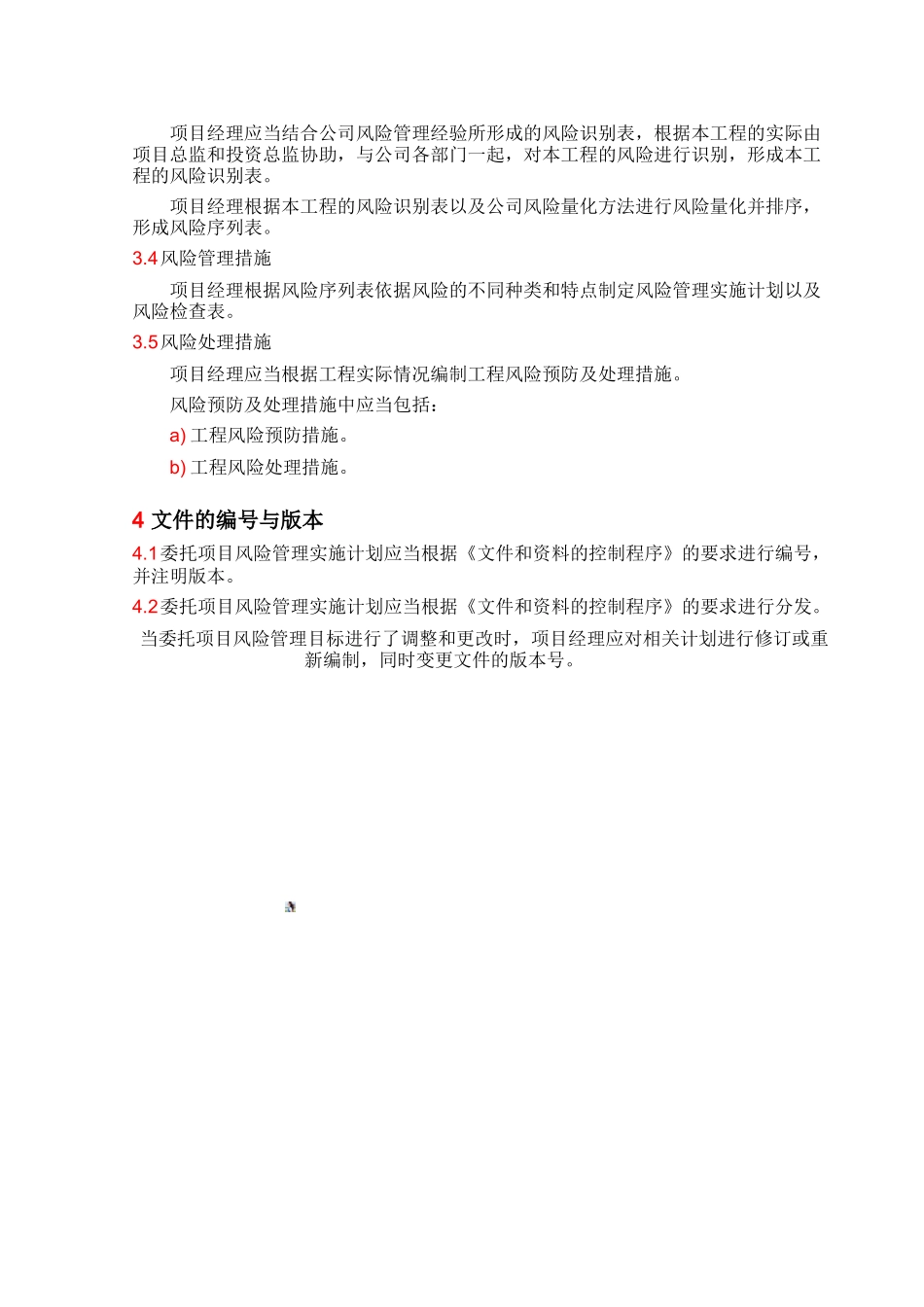 项目经理应当结合公司风险管理经验所形成的风险识别表，根据本工程的实际由项目总监和投资总监协助，与公司各部门一起，对本工程的风险进行识别，形成本工程的风险识别表。

项目经理根据本工程的风险识别表以及公司风险量化方法进行风险量化并排序，形成风险序列表。

3.4 风险管理措施

项目经理根据风险序列表依据风险的不同种类和特点制定风险管理实施计划以及风险检查表。

3.5 风险处理措施

项目经理应当根据工程实际情况编制工程风险预防及处理措施。

风险预防及处理措施中应当包括：

a) 工程风险预防措施。

b) 工程风险处理措施。

4 文件的编号与版本

4.1 委托项目风险管理实施计划应当根据《文件和资料的控制程序》的要求进行编号，并注明版本。

4.2 委托项目风险管理实施计划应当根据《文件和资料的控制程序》的要求进行分发。

当委托项目风险管理目标进行了调整和更改时，项目经理应对相关计划进行修订或重新编制，同时变更文件的版本号。